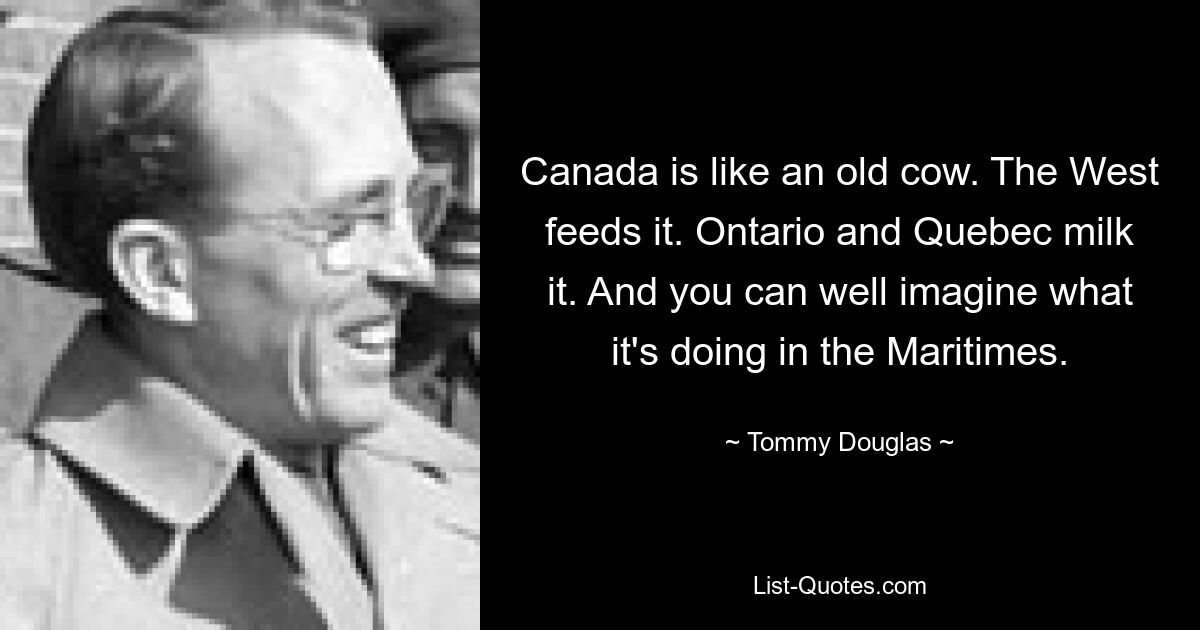 Canada is like an old cow. The West feeds it. Ontario and Quebec milk it. And you can well imagine what it's doing in the Maritimes.

~ Tommy Douglas ~

List-Quotes.com